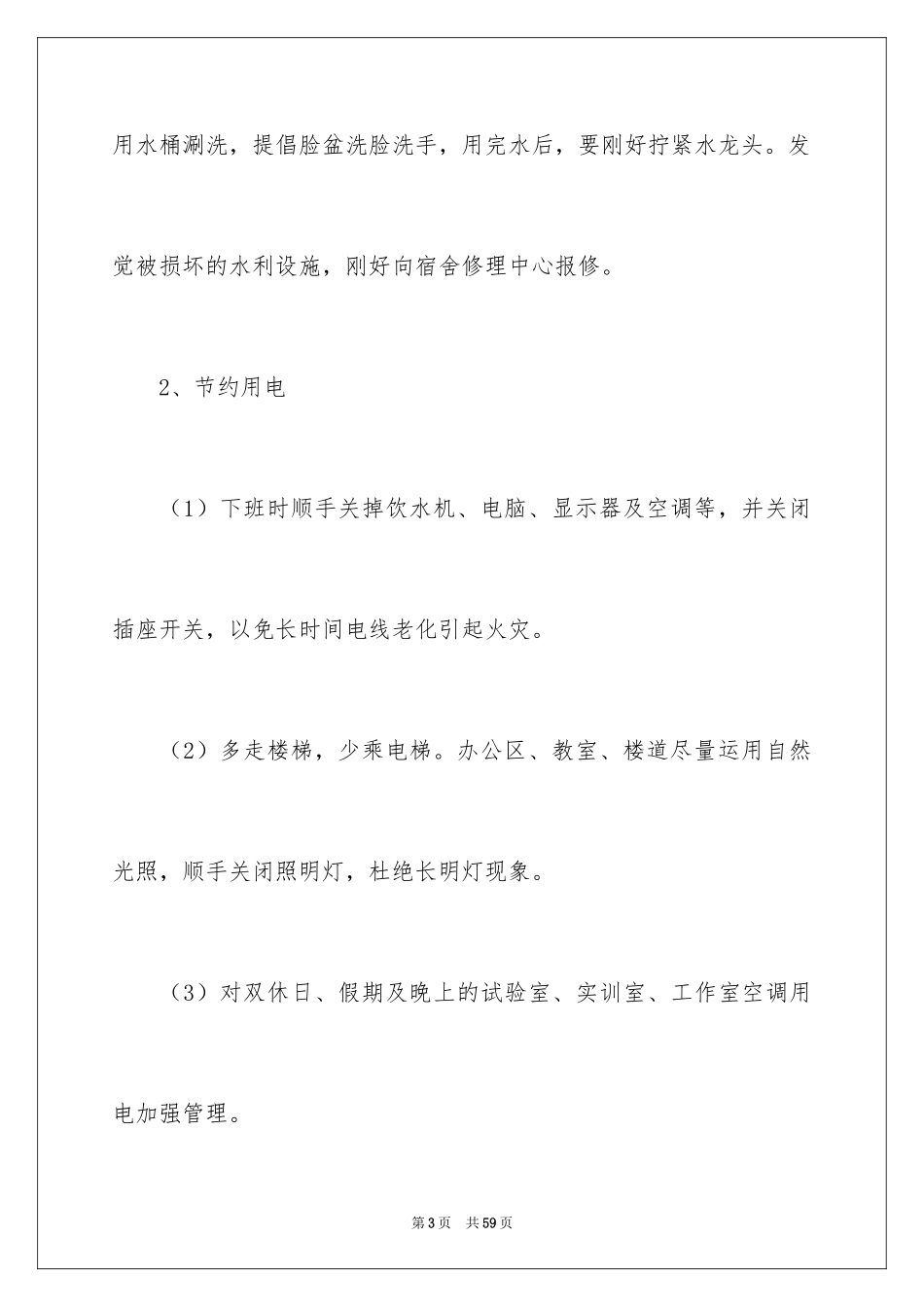 用水桶涮洗，提倡脸盆洗脸洗手，用完水后，要刚好拧紧水龙头。发觉被损坏的水利设施，刚好向宿舍修理中心报修。

2、节约用电

（1）下班时顺手关掉饮水机、电脑、显示器及空调等，并关闭插座开关，以免长时间电线老化引起火灾。

（2）多走楼梯，少乘电梯。办公区、教室、楼道尽量运用自然光照，顺手关闭照明灯，杜绝长明灯现象。

（3）对双休日、假期及晚上的试验室、实训室、工作室空调用电加强管理。

第3页 共59页